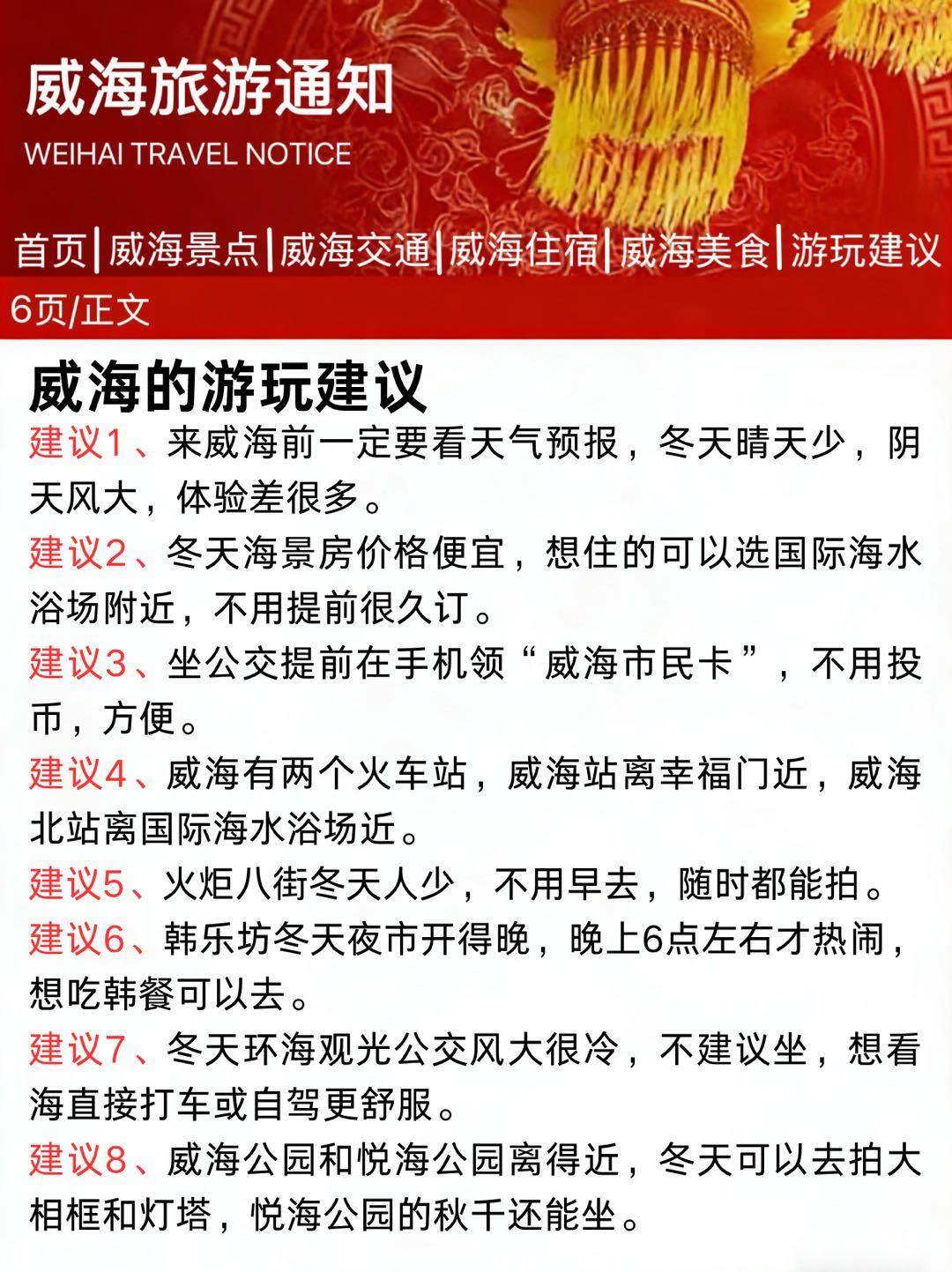 威海旅游通知
WEIHAI TRAVEL NOTICE

首页|威海景点|威海交通|威海住宿|威海美食|游玩建议

6页/正文

威海的游玩建议

建议1、来威海前一定要看天气预报，冬天晴天少，阴天风大，体验差很多。

建议2、冬天海景房价格便宜，想住的可以选国际海水浴场附近，不用提前很久订。

建议3、坐公交提前在手机领“威海市民卡”，不用投币，方便。

建议4、威海有两个火车站，威海站离幸福门近，威海北站离国际海水浴场近。

建议5、火炬八街冬天人少，不用早去，随时都能拍。

建议6、韩乐坊冬天夜市开得晚，晚上6点左右才热闹，想吃韩餐可以去。

建议7、冬天环海观光公交风大很冷，不建议坐，想看海直接打车或自驾更舒服。

建议8、威海公园和悦海公园离得近，冬天可以去拍大相框和灯塔，悦海公园的秋千还能坐。